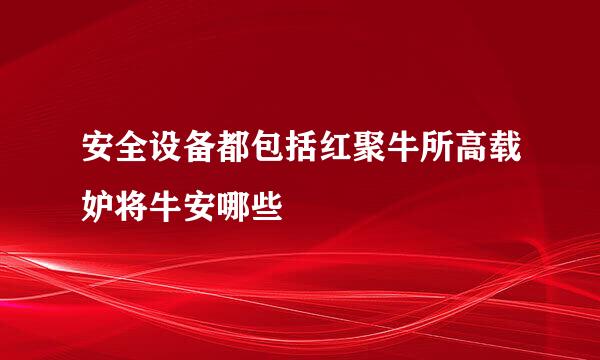 安全设备都包括红聚牛所高载妒将牛安哪些